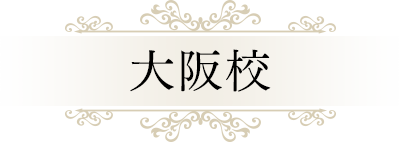 大阪校